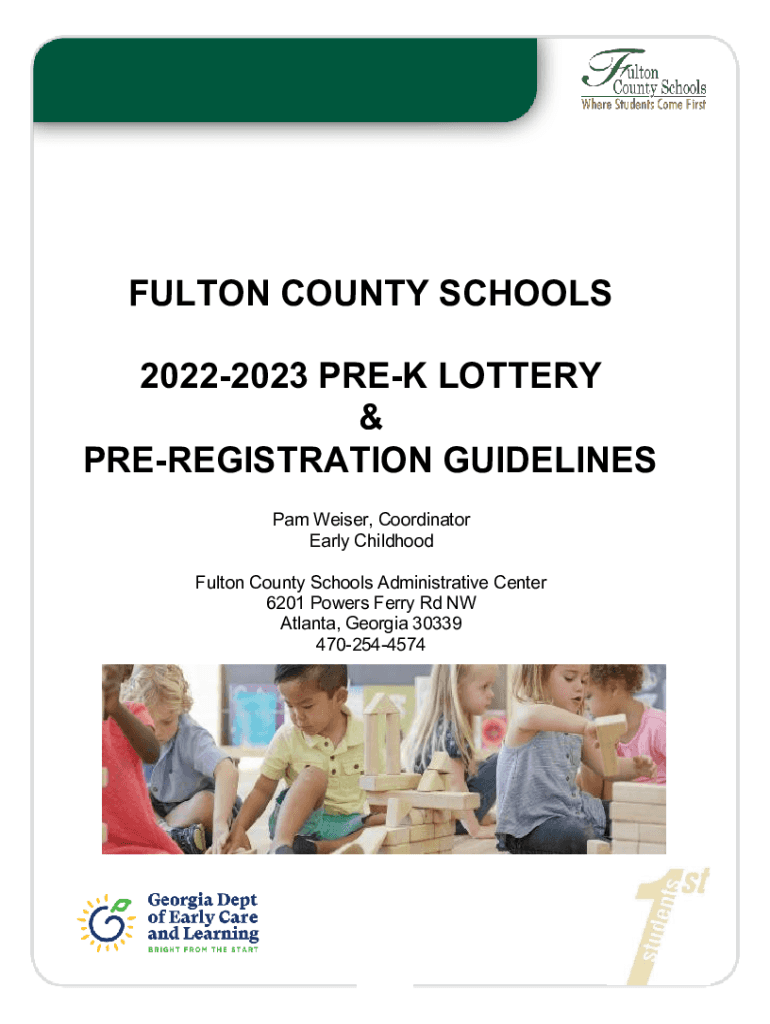 Fulton County Schools
Where Students Come First

FULTON COUNTY SCHOOLS

2022-2023 PRE-K LOTTERY
&
PRE-REGISTRATION GUIDELINES

Pam Weiser, Coordinator
Early Childhood

Fulton County Schools Administrative Center
6201 Powers Ferry Rd NW
Atlanta, Georgia 30339
470-254-4574

Georgia Dept of Early Care and Learning
BRIGHT FROM THE START

students 1st